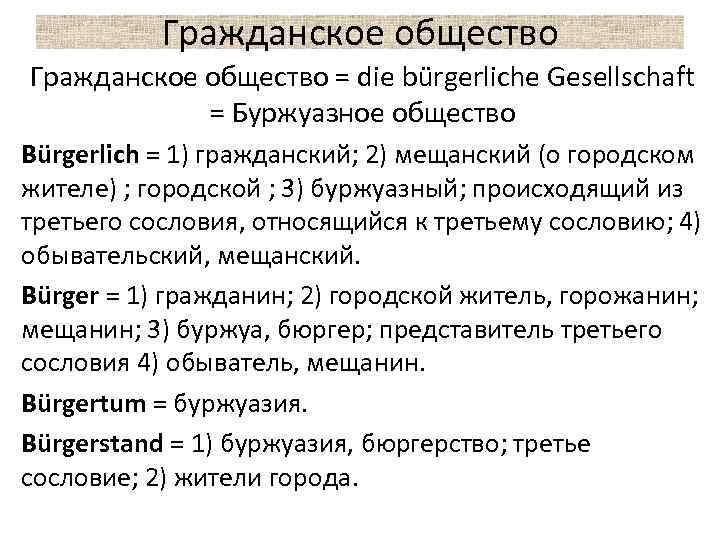 Гражданское общество

Гражданское общество = die bürgerliche Gesellschaft = Буржуазное общество

Bürgerlich = 1) гражданский; 2) мещанский (о городском жителе) ; городской ; 3) буржуазный; происходящий из третьего сословия, относящийся к третьему сословию; 4) обывательский, мещанский.

Bürger = 1) гражданин; 2) городской житель, горожанин; мещанин; 3) буржуа, бюргер; представитель третьего сословия 4) обыватель, мещанин.

Bürgertum = буржуазия.

Bürgerstand = 1) буржуазия, бюргерство; третье сословие; 2) жители города.